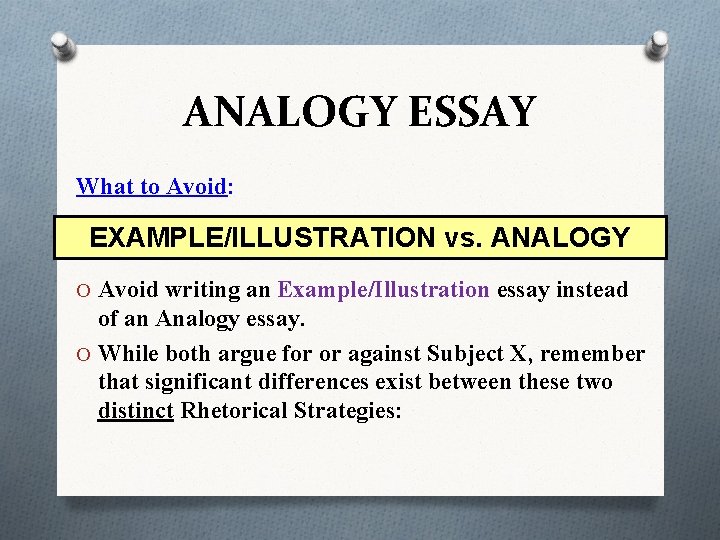 ANALOGY ESSAY

What to Avoid:

EXAMPLE/ILLUSTRATION vs. ANALOGY

O Avoid writing an Example/Illustration essay instead of an Analogy essay.

O While both argue for or against Subject X, remember that significant differences exist between these two distinct Rhetorical Strategies: